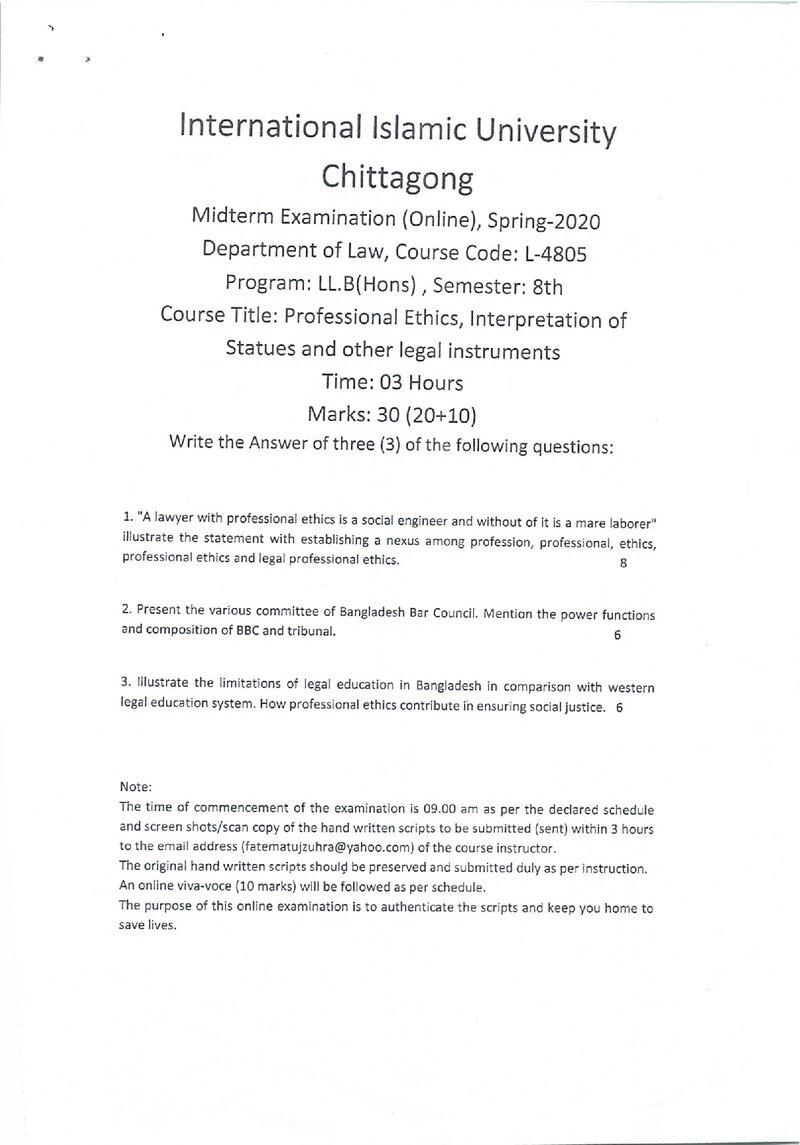 International Islamic University
Chittagong
Midterm Examination (Online), Spring-2020
Department of Law, Course Code: L-4805
Program: LL.B(Hons) , Semester: 8th
Course Title: Professional Ethics, Interpretation of Statues and other legal instruments
Time: 03 Hours
Marks: 30 (20+10)
Write the Answer of three (3) of the following questions:

1. "A lawyer with professional ethics is a social engineer and without of it is a mare laborer" illustrate the statement with establishing a nexus among profession, professional, ethics, professional ethics and legal professional ethics. 8

2. Present the various committee of Bangladesh Bar Council. Mention the power functions and composition of BBC and tribunal. 6

3. Illustrate the limitations of legal education in Bangladesh in comparison with western legal education system. How professional ethics contribute in ensuring social justice. 6

Note:
The time of commencement of the examination is 09.00 am as per the declared schedule and screen shots/scan copy of the hand written scripts to be submitted (sent) within 3 hours to the email address (fatematujzuhra@yahoo.com) of the course instructor.
The original hand written scripts should be preserved and submitted duly as per instruction.
An online viva-voce (10 marks) will be followed as per schedule.
The purpose of this online examination is to authenticate the scripts and keep you home to save lives.